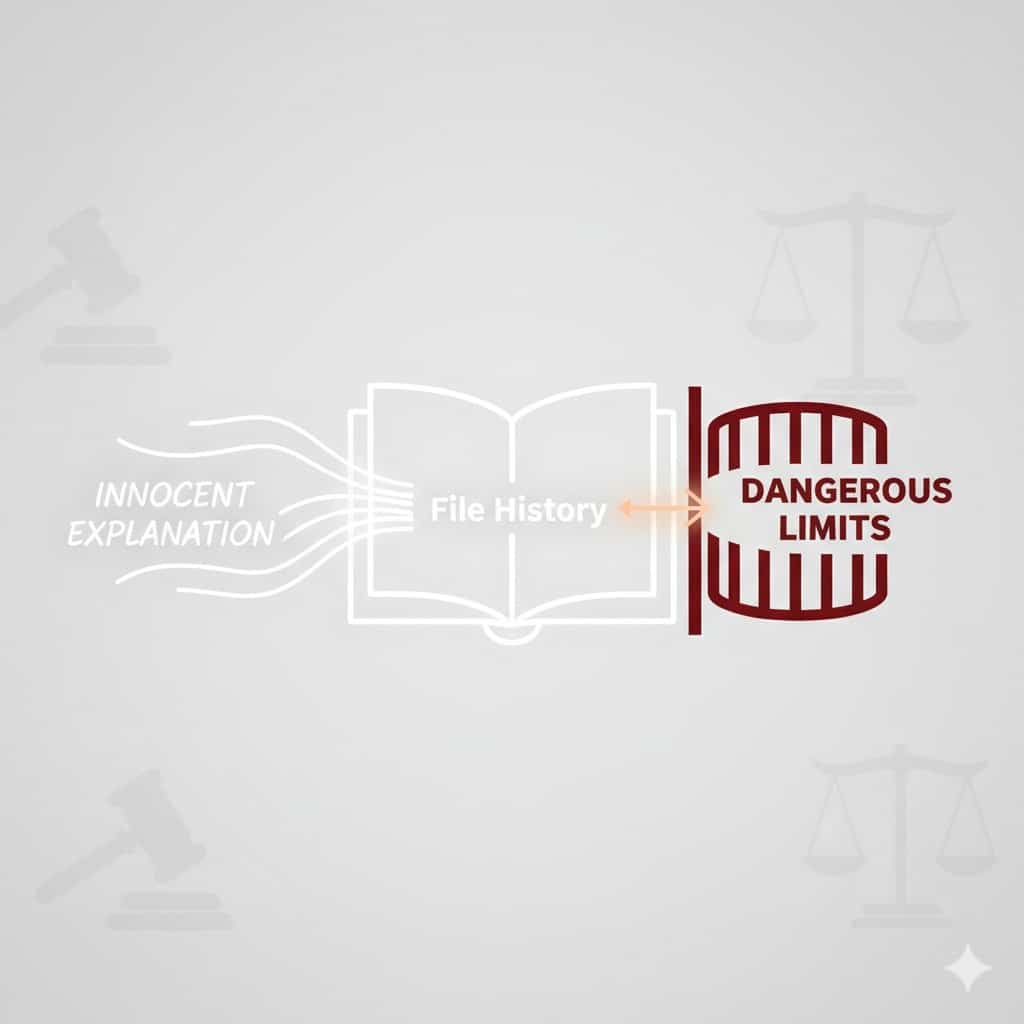 INNOCENT EXPLANATION

File History

DANGEROUS LIMITS